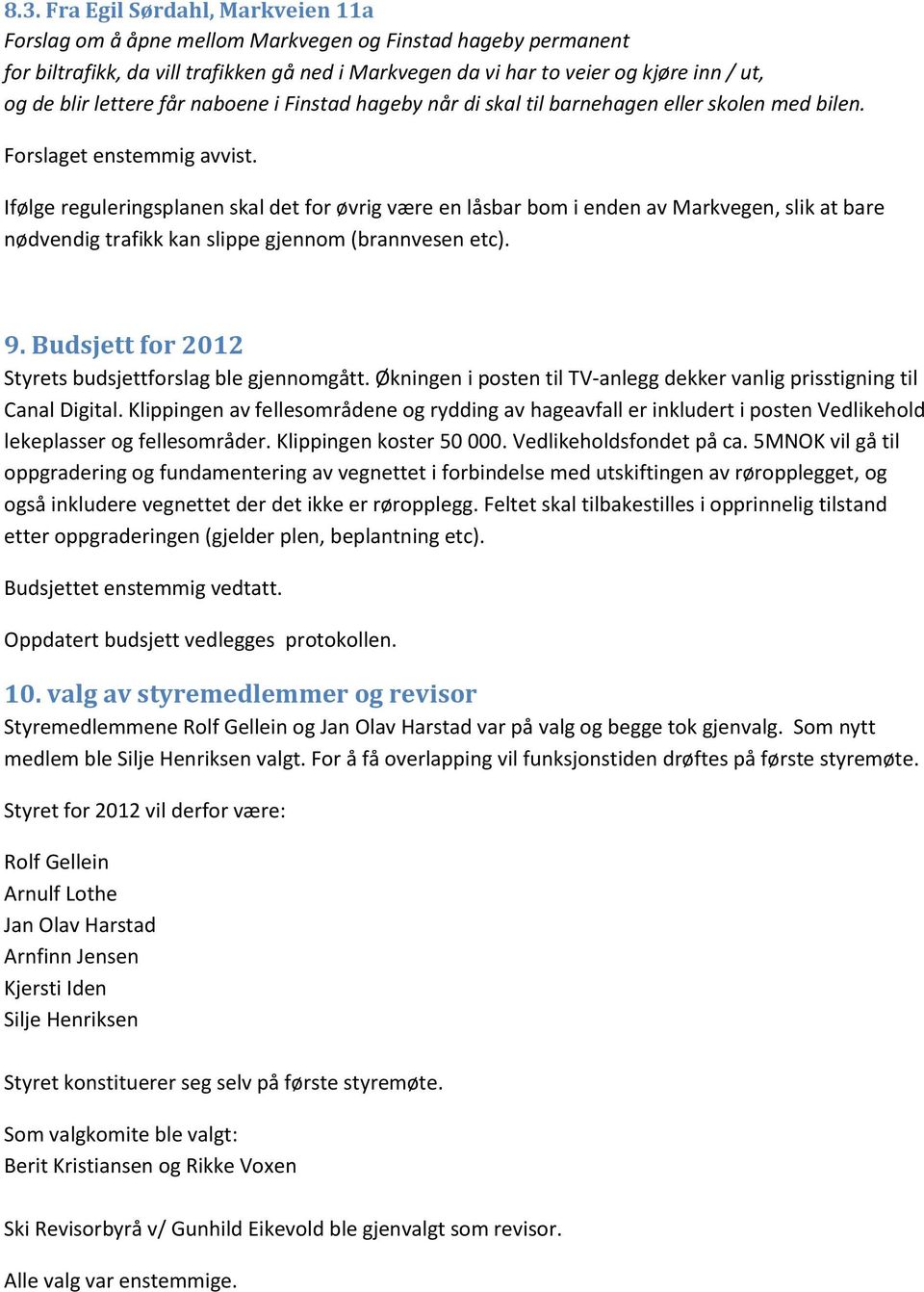 8.3. Fra Egil Sørdahl, Markveien 11a
Forslag om å åpne mellom Markvegen og Finstad hageby permanent for biltrafikk, da vill trafikken gå ned i Markvegen da vi har to veier og kjøre inn / ut, og de blir lettere får naboene i Finstad hageby når di skal til barnehagen eller skolen med bilen.

Forslaget enstemmig avvist.

Ifølge reguleringsplanen skal det for øvrig være en låsbar bom i enden av Markvegen, slik at bare nødvendig trafikk kan slippe gjennom (brannvesen etc).

9. Budsjett for 2012
Styrets budsjettforslag ble gjennomgått. Økningen i posten til TV-anlegg dekker vanlig prisstigning til Canal Digital. Klippingen av fellesområdene og rydding av hageavfall er inkludert i posten Vedlikehold lekeplasser og fellesområder. Klippingen koster 50 000. Vedlikeholdsfondet på ca. 5MNOK vil gå til oppgradering og fundamentering av vegnettet i forbindelse med utskiftingen av røropplegget, og også inkludere vegnettet der det ikke er røropplegg. Feltet skal tilbakestilles i opprinnelig tilstand etter oppgraderingen (gjelder plen, beplantning etc).

Budsjettet enstemmig vedtatt.

Oppdatert budsjett vedlegges protokollen.

10. valg av styremedlemmer og revisor
Styremedlemmene Rolf Gellein og Jan Olav Harstad var på valg og begge tok gjenvalg. Som nytt medlem ble Silje Henriksen valgt. For å få overlapping vil funksjonstiden drøftes på første styremøte.

Styret for 2012 vil derfor være:

Rolf Gellein
Arnulf Lothe
Jan Olav Harstad
Arnfinn Jensen
Kjersti Iden
Silje Henriksen

Styret konstituerer seg selv på første styremøte.

Som valgkomite ble valgt:
Berit Kristiansen og Rikke Voxen

Ski Revisorbyrå v/ Gunhild Eikevold ble gjenvalgt som revisor.

Alle valg var enstemmige.